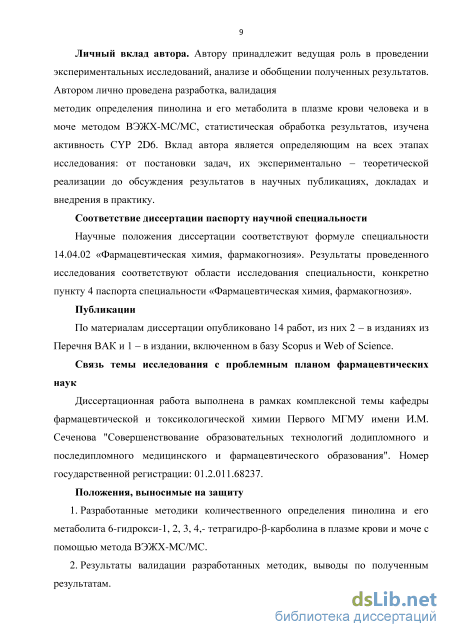 9

**Личный вклад автора.** Автору принадлежит ведущая роль в проведении экспериментальных исследований, анализе и обобщении полученных результатов. Автором лично проведена разработка, валидация

методик определения пинолина и его метаболита в плазме крови человека и в моче методом ВЭЖХ-МС/МС, статистическая обработка результатов, изучена активность CYP 2D6. Вклад автора является определяющим на всех этапах исследования: от постановки задач, их экспериментально – теоретической реализации до обсуждения результатов в научных публикациях, докладах и внедрения в практику.

**Соответствие диссертации паспорту научной специальности**

Научные положения диссертации соответствуют формуле специальности 14.04.02 «Фармацевтическая химия, фармакогнозия». Результаты проведенного исследования соответствуют области исследования специальности, конкретно пункту 4 паспорта специальности «Фармацевтическая химия, фармакогнозия».

**Публикации**

По материалам диссертации опубликовано 14 работ, из них 2 – в изданиях из Перечня ВАК и 1 – в издании, включенном в базу Scopus и Web of Science.

**Связь темы исследования с проблемным планом фармацевтических наук**

Диссертационная работа выполнена в рамках комплексной темы кафедры фармацевтической и токсикологической химии Первого МГМУ имени И.М. Сеченова "Совершенствование образовательных технологий додипломного и последипломного медицинского и фармацевтического образования". Номер государственной регистрации: 01.2.011.68237.

**Положения, выносимые на защиту**

1. Разработанные методики количественного определения пинолина и его метаболита 6-гидрокси-1, 2, 3, 4,- тетрагидро-β-карболина в плазме крови и моче с помощью метода ВЭЖХ-МС/МС.

2. Результаты валидации разработанных методик, выводы по полученным результатам.

dsLib.net
библиотека диссертаций